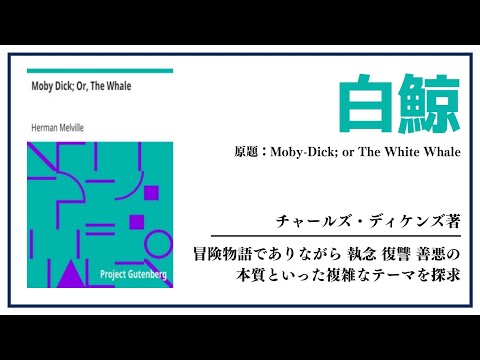 Moby Dick; Or, The Whale

Herman Melville

Project Gutenberg

白鯨

原題：Moby-Dick; or The White Whale

チャールズ・ディケンズ著

冒険物語でありながら 執念 復讐 善悪の本質といった複雑なテーマを探求